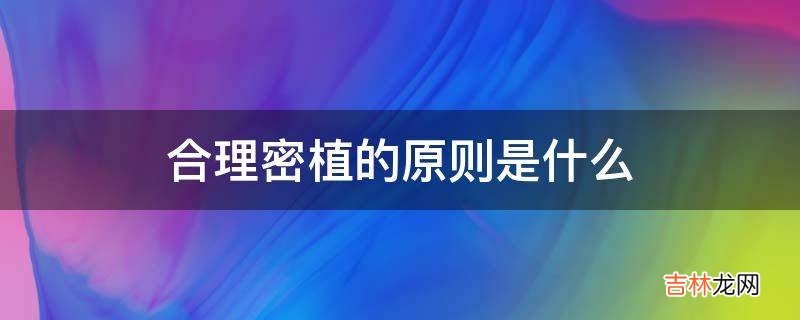 合理密植的原则是什么

吉林龙网